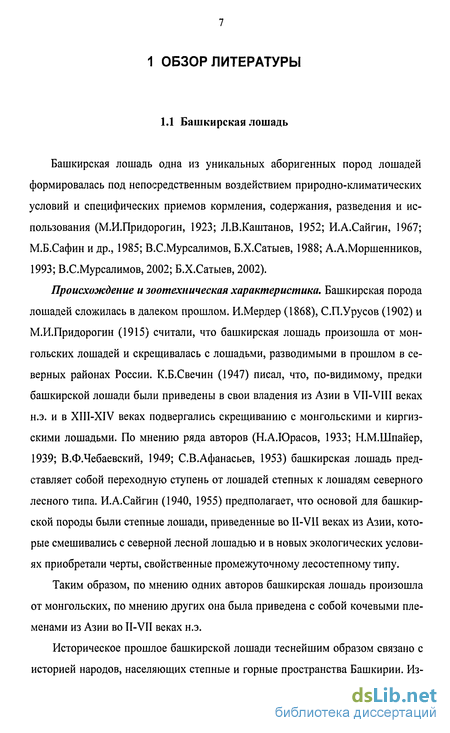 7

1 ОБЗОР ЛИТЕРАТУРЫ

1.1 Башкирская лошадь

Башкирская лошадь одна из уникальных аборигенных пород лошадей формировалась под непосредственным воздействием природно-климатических условий и специфических приемов кормления, содержания, разведения и использования (М.И.Придорогин, 1923; Л.В.Каштанов, 1952; И.А.Сайгин, 1967; М.Б.Сафин и др., 1985; В.С.Мурсалимов, Б.Х.Сатыев, 1988; А.А.Моршенников, 1993; В.С.Мурсалимов, 2002; Б.Х.Сатыев, 2002).

Происхождение и зоотехническая характеристика. Башкирская порода лошадей сложилась в далеком прошлом. И.Мердер (1868), С.П.Урусов (1902) и М.И.Придорогин (1915) считали, что башкирская лошадь произошла от монгольских лошадей и скрещивалась с лошадьми, разводимыми в прошлом в северных районах России. К.Б.Свечин (1947) писал, что, по-видимому, предки башкирской лошади были приведены в свои владения из Азии в VII-VIII веках н.э. и в XIII-XIV веках подвергались скрещиванию с монгольскими и киргизскими лошадьми. По мнению ряда авторов (Н.А.Юрасов, 1933; Н.М.Шпайер, 1939; В.Ф.Чебаевский, 1949; С.В.Афанасьев, 1953) башкирская лошадь представляет собой переходную ступень от лошадей степных к лошадям северного лесного типа. И.А.Сайгин (1940, 1955) предполагает, что основой для башкирской породы были степные лошади, приведенные во II-VII веках из Азии, которые смешивались с северной лесной лошадью и в новых экологических условиях приобретали черты, свойственные промежуточному лесостепному типу.

Таким образом, по мнению одних авторов башкирская лошадь произошла от монгольских, по мнению других она была приведена с собой кочевыми племенами из Азии во II-VII веках н.э.

Историческое прошлое башкирской лошади теснейшим образом связано с историей народов, населяющих степные и горные пространства Башкирии. Из-

dsLib.net
библиотека диссертаций